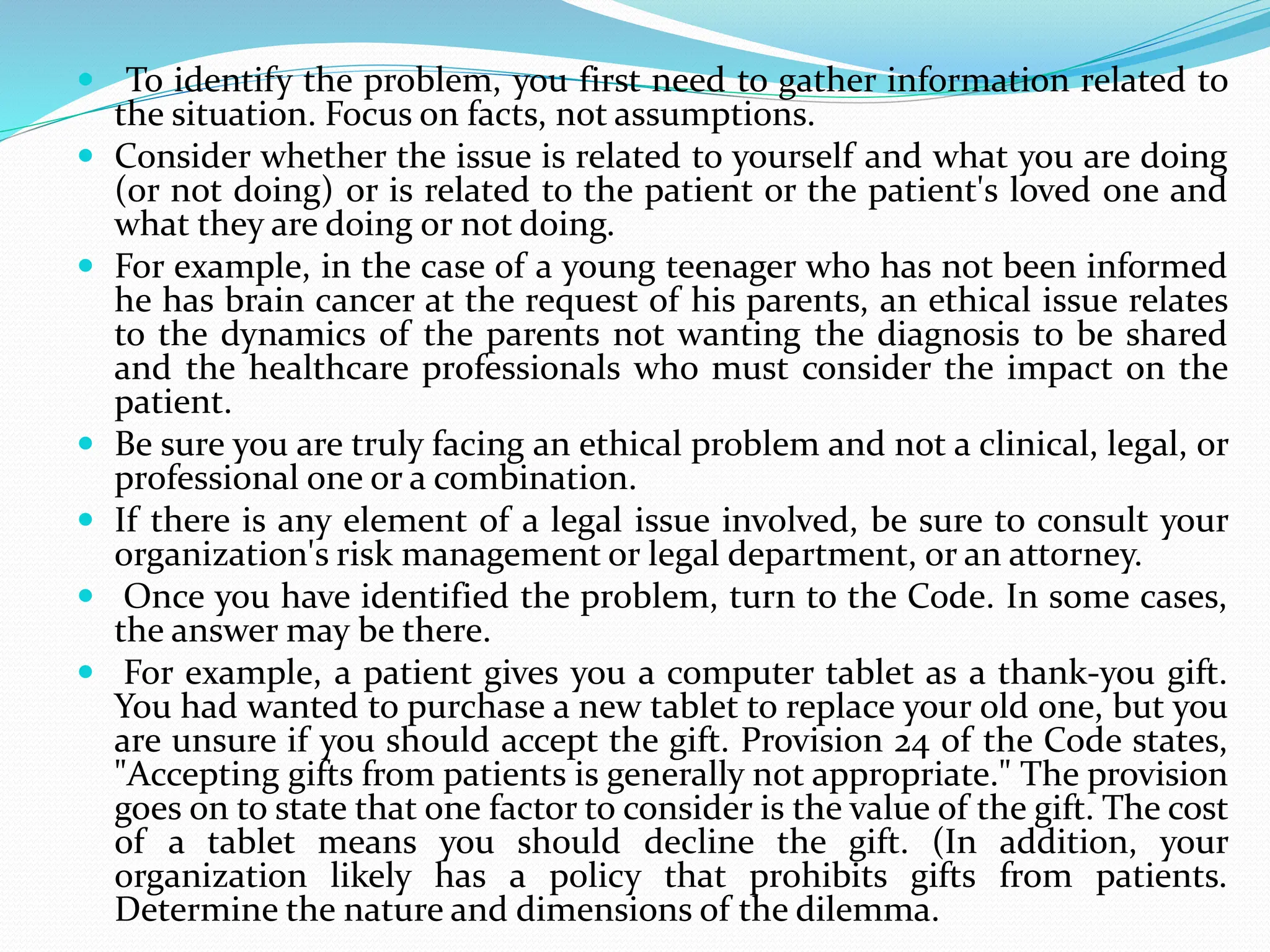 • To identify the problem, you first need to gather information related to the situation. Focus on facts, not assumptions.
• Consider whether the issue is related to yourself and what you are doing (or not doing) or is related to the patient or the patient's loved one and what they are doing or not doing.
• For example, in the case of a young teenager who has not been informed he has brain cancer at the request of his parents, an ethical issue relates to the dynamics of the parents not wanting the diagnosis to be shared and the healthcare professionals who must consider the impact on the patient.
• Be sure you are truly facing an ethical problem and not a clinical, legal, or professional one or a combination.
• If there is any element of a legal issue involved, be sure to consult your organization's risk management or legal department, or an attorney.
• Once you have identified the problem, turn to the Code. In some cases, the answer may be there.
• For example, a patient gives you a computer tablet as a thank-you gift. You had wanted to purchase a new tablet to replace your old one, but you are unsure if you should accept the gift. Provision 24 of the Code states, "Accepting gifts from patients is generally not appropriate." The provision goes on to state that one factor to consider is the value of the gift. The cost of a tablet means you should decline the gift. (In addition, your organization likely has a policy that prohibits gifts from patients. Determine the nature and dimensions of the dilemma.